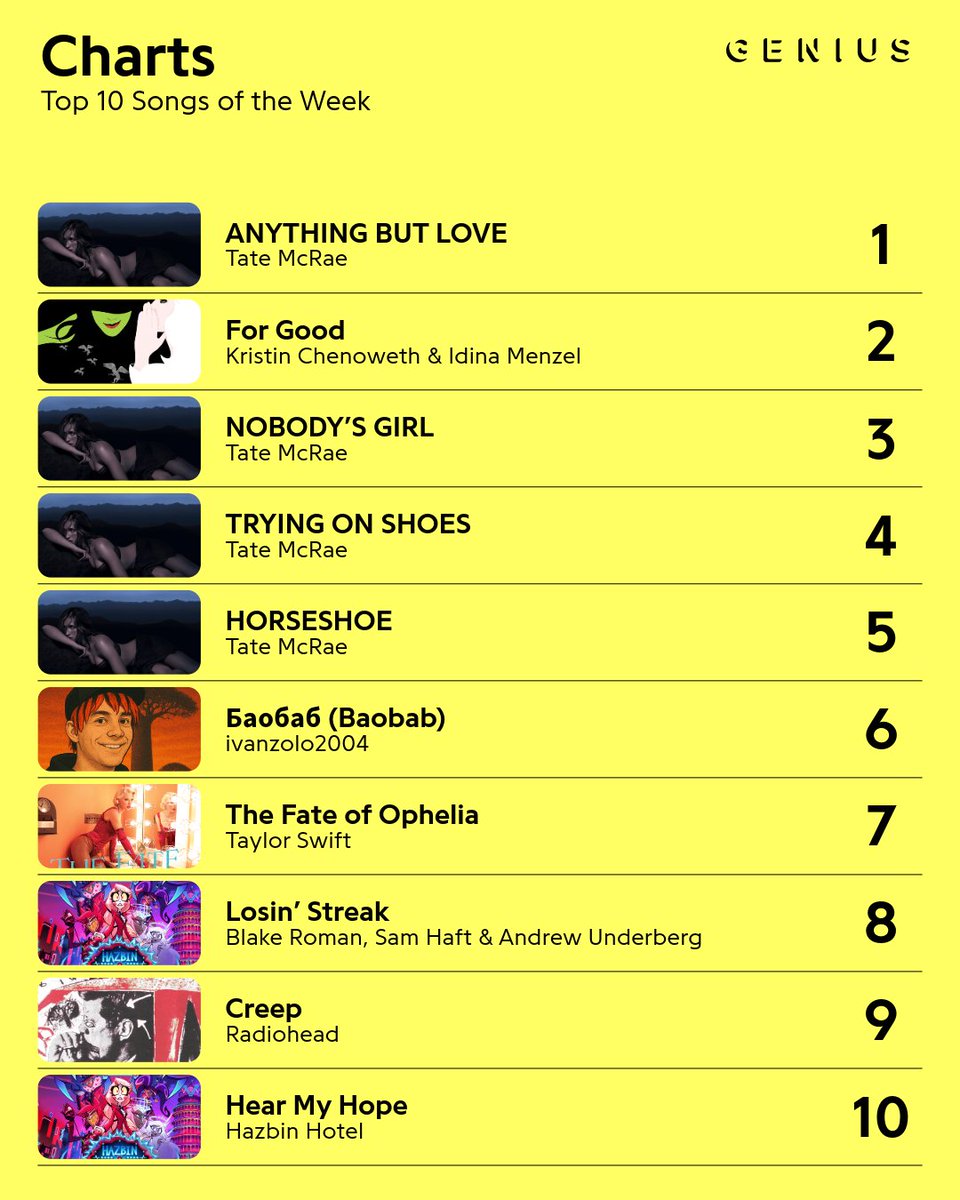 Charts
Top 10 Songs of the Week

GENIUS

ANYTHING BUT LOVE
Tate McRae
1

For Good
Kristin Chenoweth & Idina Menzel
2

NOBODY'S GIRL
Tate McRae
3

TRYING ON SHOES
Tate McRae
4

HORSESHOE
Tate McRae
5

Баобаб (Baobab)
ivanzolo2004
6

The Fate of Ophelia
Taylor Swift
7

Losin' Streak
Blake Roman, Sam Haft & Andrew Underberg
8

Creep
Radiohead
9

Hear My Hope
Hazbin Hotel
10